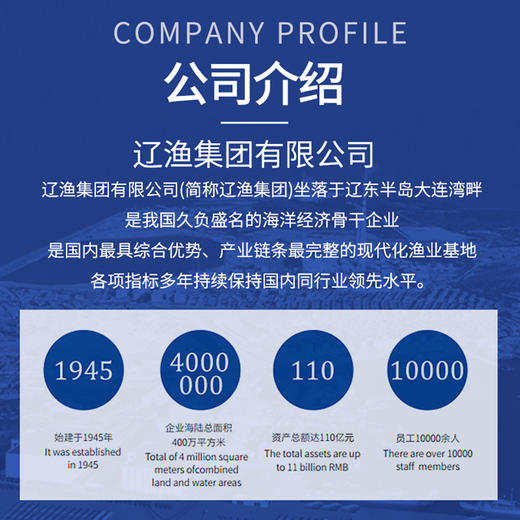 COMPANY PROFILE

公司介绍

辽渔集团有限公司

辽渔集团有限公司(简称辽渔集团)坐落于辽东半岛大连湾畔
是我国久负盛名的海洋经济骨干企业
是国内最具综合优势、产业链条最完整的现代化渔业基地
各项指标多年持续保持国内同行业领先水平。

1945

始建于1945年
It was established in 1945

4000000

企业海陆总面积
400万平方米
Total of 4 million square meters ofcombined land and water areas

110

资产总额达110亿元
The total assets are up to 11 billion RMB

10000

员工10000余人
There are over 10000 staff members